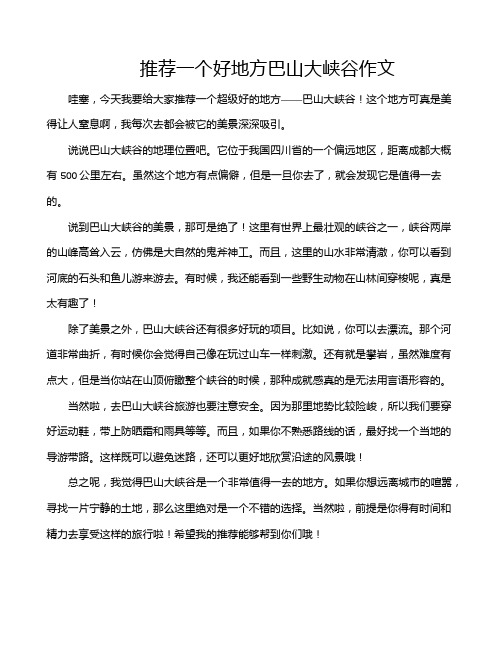 推荐一个好地方巴山大峡谷作文

哇塞，今天我要给大家推荐一个超级好的地方——巴山大峡谷！这个地方可真是美得让人窒息啊，我每次去都会被它的美景深深吸引。

说说巴山大峡谷的地理位置吧。它位于我国四川省的一个偏远地区，距离成都大概有 500 公里左右。虽然这个地方有点偏僻，但是一旦你去了，就会发现它是值得一去的。

说到巴山大峡谷的美景，那可是绝了！这里有世界上最壮观的峡谷之一，峡谷两岸的山峰高耸入云，仿佛是大自然的鬼斧神工。而且，这里的山水非常清澈，你可以看到河底的石头和鱼儿游来游去。有时候，我还能看到一些野生动物在山林间穿梭呢，真是太有趣了！

除了美景之外，巴山大峡谷还有很多好玩的项目。比如说，你可以去漂流。那个河道非常曲折，有时候你会觉得自己像在玩过山车一样刺激。还有就是攀岩，虽然难度有点大，但是当你站在山顶俯瞰整个峡谷的时候，那种成就感真的是无法用言语形容的。

当然啦，去巴山大峡谷旅游也要注意安全。因为那里地势比较险峻，所以我们要穿好运动鞋，带上防晒霜和雨具等等。而且，如果你不熟悉路线的话，最好找一个当地的导游带路。这样既可以避免迷路，还可以更好地欣赏沿途的风景哦！

总之呢，我觉得巴山大峡谷是一个非常值得一去的地方。如果你想远离城市的喧嚣，寻找一片宁静的土地，那么这里绝对是一个不错的选择。当然啦，前提是你得有时间和精力去享受这样的旅行啦！希望我的推荐能够帮到你们哦！